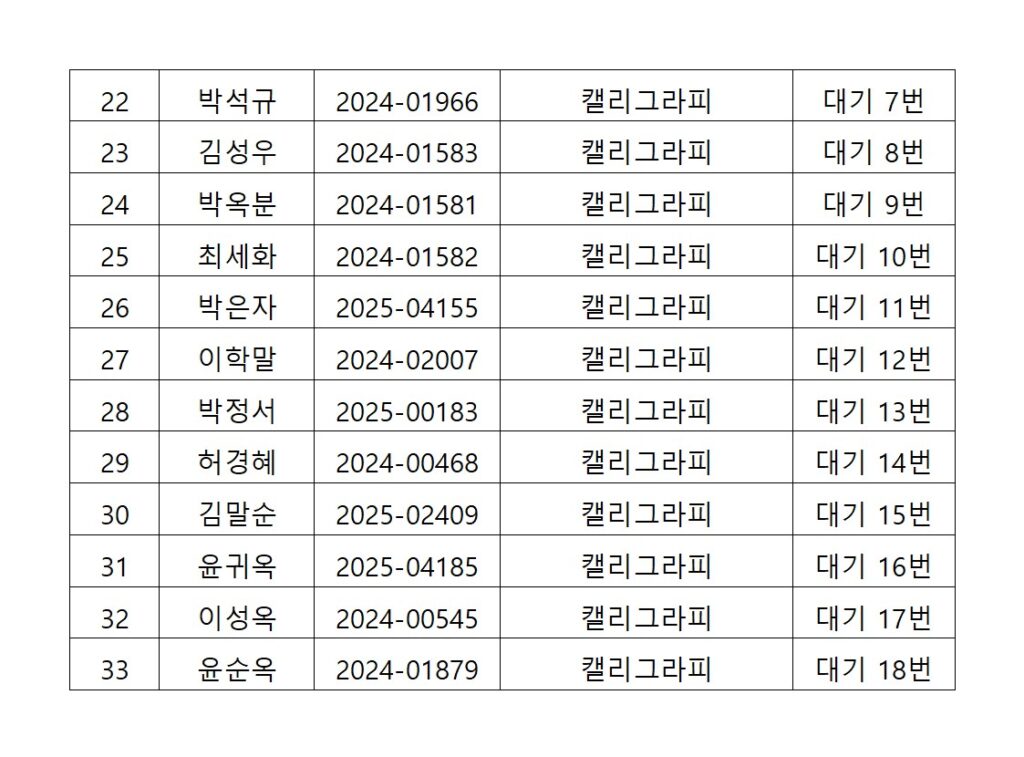 | 22 | 박석규 | 2024-01966 | 캘리그라피 | 대기 7번 |
|---|---|---|---|---|
| 23 | 김성우 | 2024-01583 | 캘리그라피 | 대기 8번 |
| 24 | 박옥분 | 2024-01581 | 캘리그라피 | 대기 9번 |
| 25 | 최세화 | 2024-01582 | 캘리그라피 | 대기 10번 |
| 26 | 박은자 | 2025-04155 | 캘리그라피 | 대기 11번 |
| 27 | 이학말 | 2024-02007 | 캘리그라피 | 대기 12번 |
| 28 | 박정서 | 2025-00183 | 캘리그라피 | 대기 13번 |
| 29 | 허경혜 | 2024-00468 | 캘리그라피 | 대기 14번 |
| 30 | 김말순 | 2025-02409 | 캘리그라피 | 대기 15번 |
| 31 | 윤귀옥 | 2025-04185 | 캘리그라피 | 대기 16번 |
| 32 | 이성옥 | 2024-00545 | 캘리그라피 | 대기 17번 |
| 33 | 윤순옥 | 2024-01879 | 캘리그라피 | 대기 18번 |